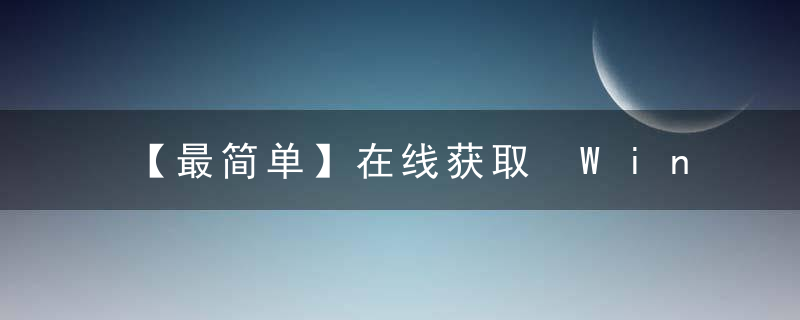 【最简单】在线获取 Win